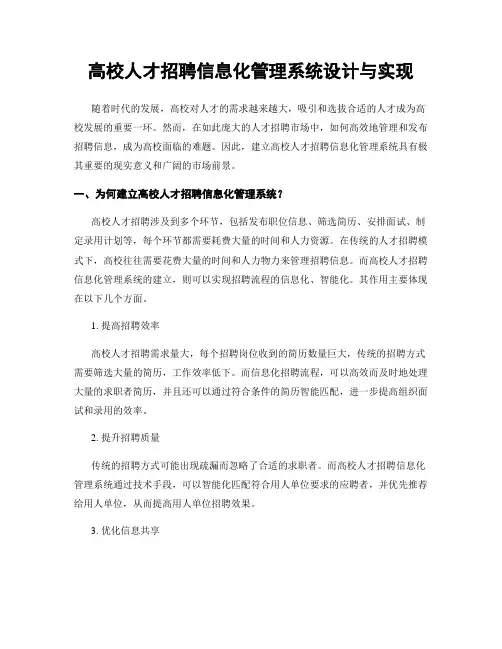 高校人才招聘信息化管理系统设计与实现

随着时代的发展，高校对人才的需求越来越大，吸引和选拔合适的人才成为高校发展的重要一环。然而，在如此庞大的人才招聘市场中，如何高效地管理和发布招聘信息，成为高校面临的难题。因此，建立高校人才招聘信息化管理系统具有极其重要的现实意义和广阔的市场前景。

一、为何建立高校人才招聘信息化管理系统？

高校人才招聘涉及到多个环节，包括发布职位信息、筛选简历、安排面试、制定录用计划等，每个环节都需要耗费大量的时间和人力资源。在传统的人才招聘模式下，高校往往需要花费大量的时间和人力物力来管理招聘信息。而高校人才招聘信息化管理系统的建立，则可以实现招聘流程的信息化、智能化。其作用主要体现在以下几个方面。

1. 提高招聘效率

高校人才招聘需求量大，每个招聘岗位收到的简历数量巨大，传统的招聘方式需要筛选大量的简历，工作效率低下。而信息化招聘流程，可以高效而及时地处理大量的求职者简历，并且还可以通过符合条件的简历智能匹配，进一步提高组织面试和录用的效率。

2. 提升招聘质量

传统的招聘方式可能出现疏漏而忽略了合适的求职者。而高校人才招聘信息化管理系统通过技术手段，可以智能化匹配符合用人单位要求的应聘者，并优先推荐给用人单位，从而提高用人单位招聘效果。

3. 优化信息共享